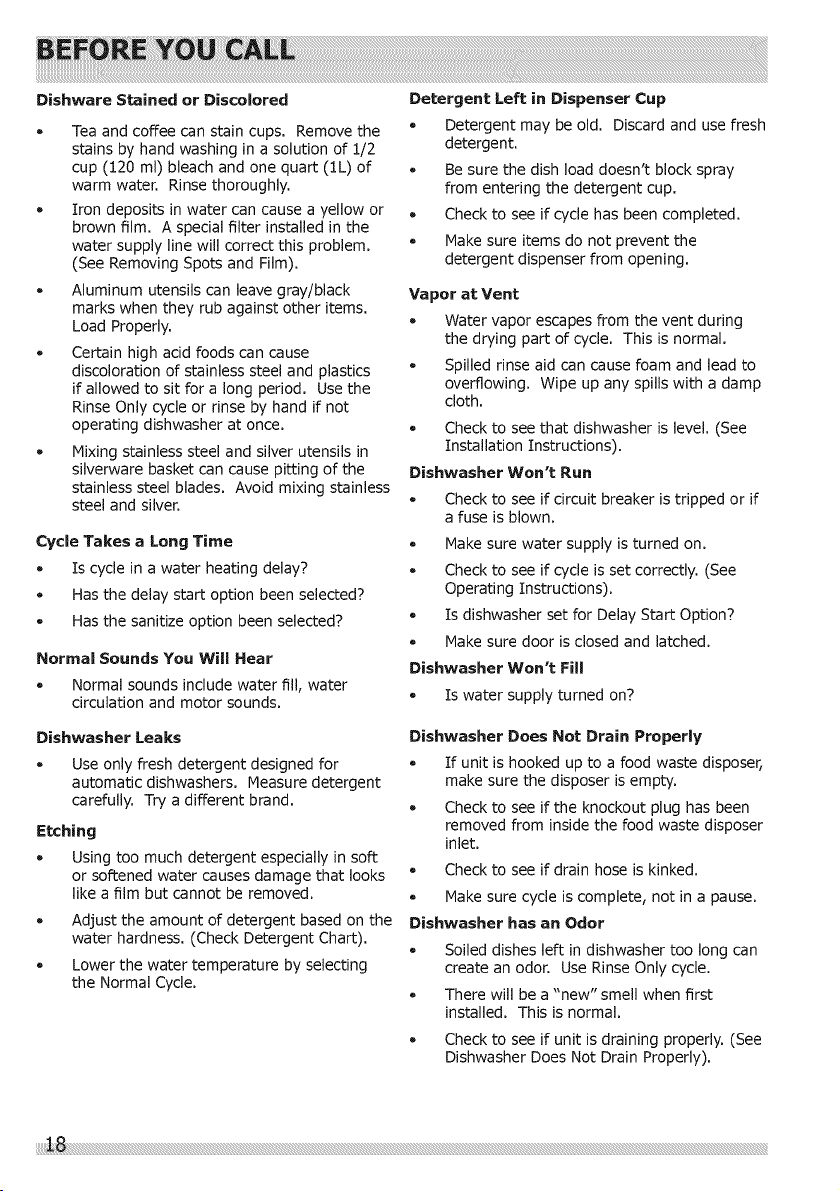 BEFORE YOU CALL

Dishware Stained or Discolored

• Tea and coffee can stain cups. Remove the stains by hand washing in a solution of 1/2 cup (120 ml) bleach and one quart (1L) of warm water. Rinse thoroughly.

• Iron deposits in water can cause a yellow or brown film. A special filter installed in the water supply line will correct this problem. (See Removing Spots and Film).

• Aluminum utensils can leave gray/black marks when they rub against other items. Load Properly.

• Certain high acid foods can cause discoloration of stainless steel and plastics if allowed to sit for a long period. Use the Rinse Only cycle or rinse by hand if not operating dishwasher at once.

• Mixing stainless steel and silver utensils in silverware basket can cause pitting of the stainless steel blades. Avoid mixing stainless steel and silver.

Cycle Takes a Long Time

• Is cycle in a water heating delay?

• Has the delay start option been selected?

• Has the sanitize option been selected?

Normal Sounds You Will Hear

• Normal sounds include water fill, water circulation and motor sounds.

Dishwasher Leaks

• Use only fresh detergent designed for automatic dishwashers. Measure detergent carefully. Try a different brand.

Etching

• Using too much detergent especially in soft or softened water causes damage that looks like a film but cannot be removed.

• Adjust the amount of detergent based on the water hardness. (Check Detergent Chart).

• Lower the water temperature by selecting the Normal Cycle.

Detergent Left in Dispenser Cup

• Detergent may be old. Discard and use fresh detergent.

• Be sure the dish load doesn't block spray from entering the detergent cup.

• Check to see if cycle has been completed.

• Make sure items do not prevent the detergent dispenser from opening.

Vapor at Vent

• Water vapor escapes from the vent during the drying part of cycle. This is normal.

• Spilled rinse aid can cause foam and lead to overflowing. Wipe up any spills with a damp cloth.

• Check to see that dishwasher is level. (See Installation Instructions).

Dishwasher Won't Run

• Check to see if circuit breaker is tripped or if a fuse is blown.

• Make sure water supply is turned on.

• Check to see if cycle is set correctly. (See Operating Instructions).

• Is dishwasher set for Delay Start Option?

• Make sure door is closed and latched.

Dishwasher Won't Fill

• Is water supply turned on?

Dishwasher Does Not Drain Properly

• If unit is hooked up to a food waste disposer, make sure the disposer is empty.

• Check to see if the knockout plug has been removed from inside the food waste disposer inlet.

• Check to see if drain hose is kinked.

• Make sure cycle is complete, not in a pause.

Dishwasher has an Odor

• Soiled dishes left in dishwasher too long can create an odor. Use Rinse Only cycle.

• There will be a "new" smell when first installed. This is normal.

• Check to see if unit is draining properly. (See Dishwasher Does Not Drain Properly).

18